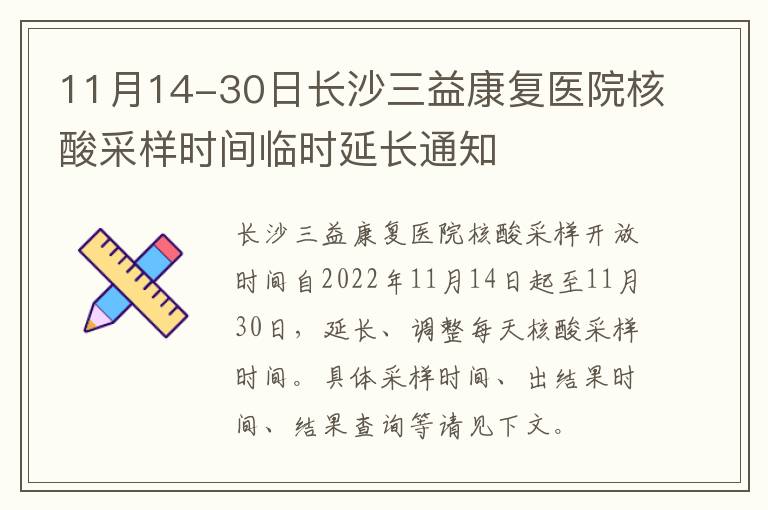 11月14-30日长沙三益康复医院核酸采样时间临时延长通知

长沙三益康复医院核酸采样开放时间自2022年11月14日起至11月30日，延长、调整每天核酸采样时间。具体采样时间、出结果时间、结果查询等请见下文。